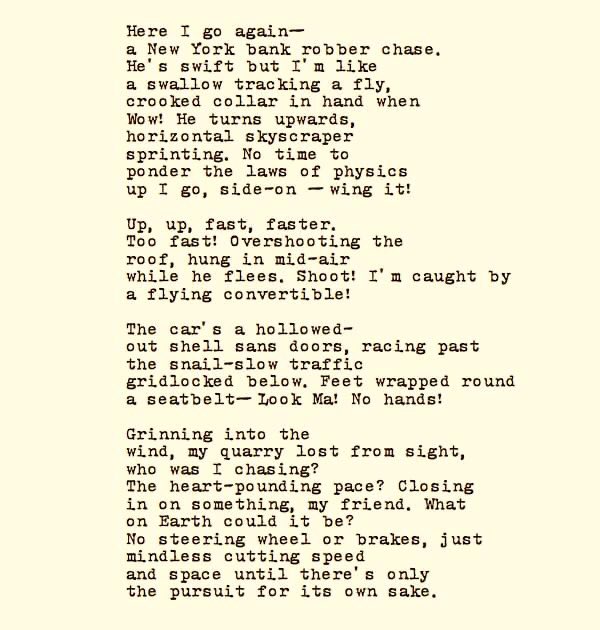 Here I go again—
a New York bank robber chase.
He's swift but I'm like
a swallow tracking a fly,
crooked collar in hand when
Wow! He turns upwards,
horizontal skyscraper
sprinting. No time to
ponder the laws of physics
up I go, side-on — wing it!

Up, up, fast, faster.
Too fast! Overshooting the
roof, hung in mid-air
while he flees. Shoot! I'm caught by
a flying convertible!

The car's a hollowed-
out shell sans doors, racing past
the snail-slow traffic
gridlocked below. Feet wrapped round
a seatbelt— Look Ma! No hands!

Grinning into the
wind, my quarry lost from sight,
who was I chasing?
The heart-pounding pace? Closing
in on something, my friend. What
on Earth could it be?
No steering wheel or brakes, just
mindless cutting speed
and space until there's only
the pursuit for its own sake.